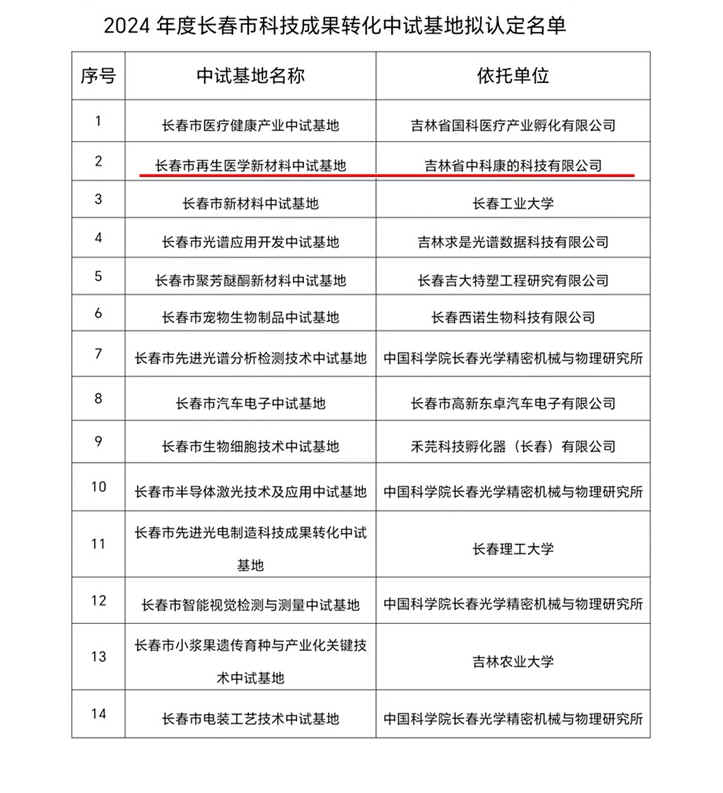 2024 年度长春市科技成果转化中试基地拟认定名单

| 序号 | 中试基地名称 | 依托单位 |
|---|---|---|
| 1 | 长春市医疗健康产业中试基地 | 吉林省国科医疗产业孵化有限公司 |
| 2 | 长春市再生医学新材料中试基地 | 吉林省中科康的科技有限公司 |
| 3 | 长春市新材料中试基地 | 长春工业大学 |
| 4 | 长春市光谱应用开发中试基地 | 吉林求是光谱数据科技有限公司 |
| 5 | 长春市聚芳醚酮新材料中试基地 | 长春吉大特塑工程研究有限公司 |
| 6 | 长春市宠物生物制品中试基地 | 长春西诺生物科技有限公司 |
| 7 | 长春市先进光谱分析检测技术中试基地 | 中国科学院长春光学精密机械与物理研究所 |
| 8 | 长春市汽车电子中试基地 | 长春市高新东卓汽车电子有限公司 |
| 9 | 长春市生物细胞技术中试基地 | 禾芫科技孵化器（长春）有限公司 |
| 10 | 长春市半导体激光技术及应用中试基地 | 中国科学院长春光学精密机械与物理研究所 |
| 11 | 长春市先进光电制造科技成果转化中试基地 | 长春理工大学 |
| 12 | 长春市智能视觉检测与测量中试基地 | 中国科学院长春光学精密机械与物理研究所 |
| 13 | 长春市小浆果遗传育种与产业化关键技术中试基地 | 吉林农业大学 |
| 14 | 长春市电装工艺技术中试基地 | 中国科学院长春光学精密机械与物理研究所 |